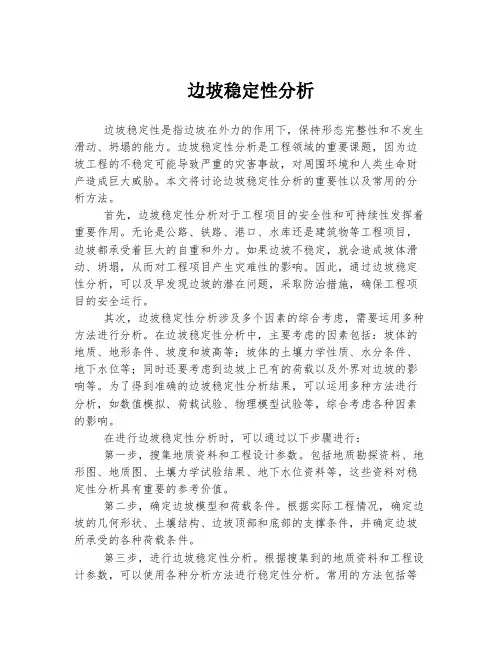 边坡稳定性分析

边坡稳定性是指边坡在外力的作用下，保持形态完整性和不发生滑动、坍塌的能力。边坡稳定性分析是工程领域的重要课题，因为边坡工程的不稳定可能导致严重的灾害事故，对周围环境和人类生命财产造成巨大威胁。本文将讨论边坡稳定性分析的重要性以及常用的分析方法。

首先，边坡稳定性分析对于工程项目的安全性和可持续性发挥着重要作用。无论是公路、铁路、港口、水库还是建筑物等工程项目，边坡都承受着巨大的自重和外力。如果边坡不稳定，就会造成坡体滑动、坍塌，从而对工程项目产生灾难性的影响。因此，通过边坡稳定性分析，可以及早发现边坡的潜在问题，采取防治措施，确保工程项目的安全运行。

其次，边坡稳定性分析涉及多个因素的综合考虑，需要运用多种方法进行分析。在边坡稳定性分析中，主要考虑的因素包括：坡体的地质、地形条件、坡度和坡高等；坡体的土壤力学性质、水分条件、地下水位等；同时还要考虑到边坡上已有的荷载以及外界对边坡的影响等。为了得到准确的边坡稳定性分析结果，可以运用多种方法进行分析，如数值模拟、荷载试验、物理模型试验等，综合考虑各种因素的影响。

在进行边坡稳定性分析时，可以通过以下步骤进行：

第一步，搜集地质资料和工程设计参数。包括地质勘探资料、地形图、地质图、土壤力学试验结果、地下水位资料等，这些资料对稳定性分析具有重要的参考价值。

第二步，确定边坡模型和荷载条件。根据实际工程情况，确定边坡的几何形状、土壤结构、边坡顶部和底部的支撑条件，并确定边坡所承受的各种荷载条件。

第三步，进行边坡稳定性分析。根据搜集到的地质资料和工程设计参数，可以使用各种分析方法进行稳定性分析。常用的方法包括等